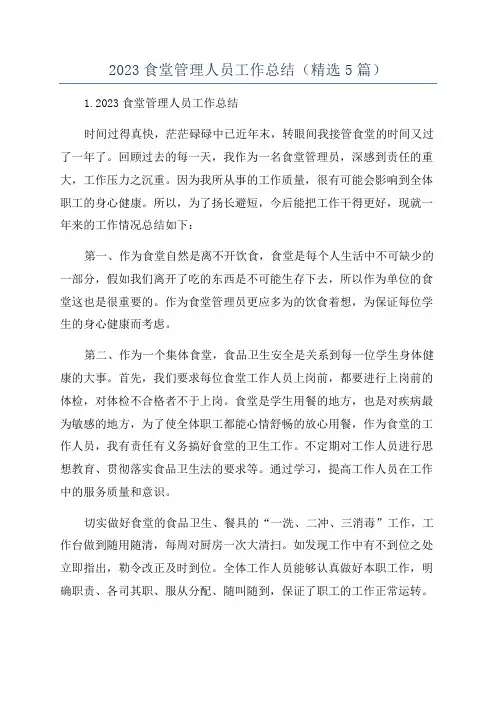 2023 食堂管理人员工作总结（精选 5 篇）

1.2023 食堂管理人员工作总结

时间过得真快，茫茫碌碌中已近年末，转眼间我接管食堂的时间又过了一年了。回顾过去的每一天，我作为一名食堂管理员，深感到责任的重大，工作压力之沉重。因为我所从事的工作质量，很有可能会影响到全体职工的身心健康。所以，为了扬长避短，今后能把工作干得更好，现就一年来的工作情况总结如下：

第一、作为食堂自然是离不开饮食，食堂是每个人生活中不可缺少的一部分，假如我们离开了吃的东西是不可能生存下去，所以作为单位的食堂这也是很重要的。作为食堂管理员更应多为的饮食着想，为保证每位学生的身心健康而考虑。

第二、作为一个集体食堂，食品卫生安全是关系到每一位学生身体健康的大事。首先，我们要求每位食堂工作人员上岗前，都要进行上岗前的体检，对体检不合格者不于上岗。食堂是学生用餐的地方，也是对疾病最为敏感的地方，为了使全体职工都能心情舒畅的放心用餐，作为食堂的工作人员，我有责任有义务搞好食堂的卫生工作。不定期对工作人员进行思想教育、贯彻落实食品卫生法的要求等。通过学习，提高工作人员在工作中的服务质量和意识。

切实做好食堂的食品卫生、餐具的“一洗、二冲、三消毒”工作，工作台做到随用随清，每周对厨房一次大清扫。如发现工作中有不到位之处立即指出，勒令改正及时到位。全体工作人员能够认真做好本职工作，明确职责、各司其职、服从分配、随叫随到，保证了职工的工作正常运转。